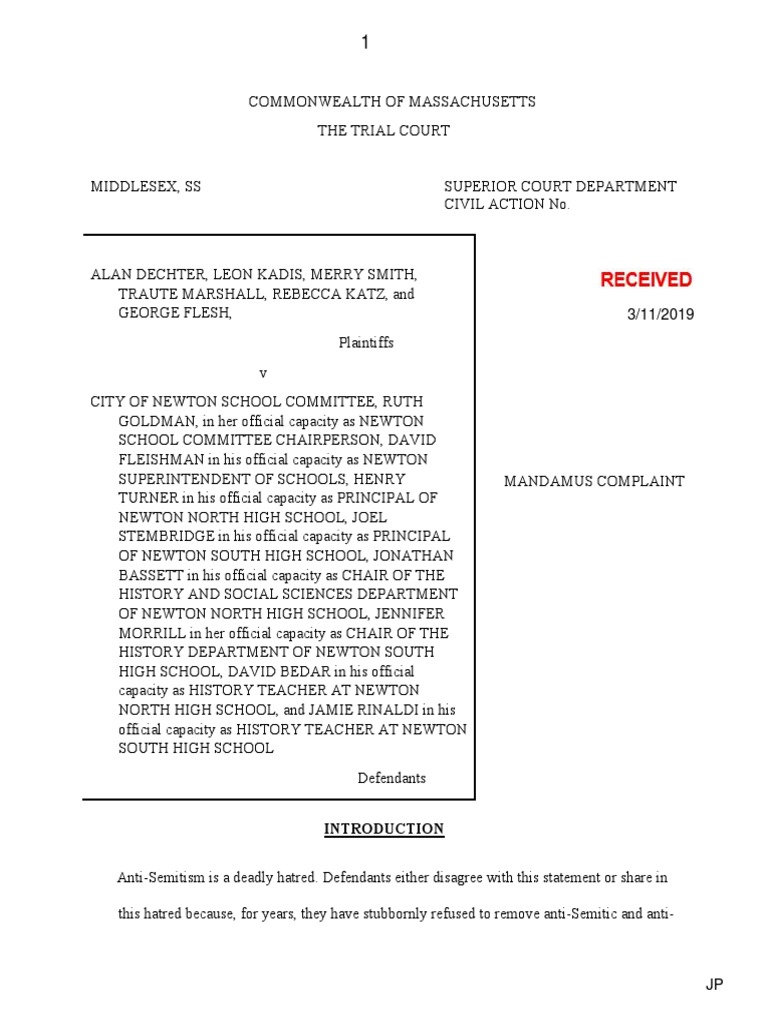 1

COMMONWEALTH OF MASSACHUSETTS

THE TRIAL COURT

MIDDLESEX, SS

SUPERIOR COURT DEPARTMENT
CIVIL ACTION No.

ALAN DECHTER, LEON KADIS, MERRY SMITH, TRAUTE MARSHALL, REBECCA KATZ, and GEORGE FLESH,

Plaintiffs

v

CITY OF NEWTON SCHOOL COMMITTEE, RUTH GOLDMAN, in her official capacity as NEWTON SCHOOL COMMITTEE CHAIRPERSON, DAVID FLEISHMAN in his official capacity as NEWTON SUPERINTENDENT OF SCHOOLS, HENRY TURNER in his official capacity as PRINCIPAL OF NEWTON NORTH HIGH SCHOOL, JOEL STEMBRIDGE in his official capacity as PRINCIPAL OF NEWTON SOUTH HIGH SCHOOL, JONATHAN BASSETT in his official capacity as CHAIR OF THE HISTORY AND SOCIAL SCIENCES DEPARTMENT OF NEWTON NORTH HIGH SCHOOL, JENNIFER MORRILL in her official capacity as CHAIR OF THE HISTORY DEPARTMENT OF NEWTON SOUTH HIGH SCHOOL, DAVID BEDAR in his official capacity as HISTORY TEACHER AT NEWTON NORTH HIGH SCHOOL, and JAMIE RINALDI in his official capacity as HISTORY TEACHER AT NEWTON SOUTH HIGH SCHOOL

Defendants

RECEIVED

3/11/2019

MANDAMUS COMPLAINT

INTRODUCTION

Anti-Semitism is a deadly hatred. Defendants either disagree with this statement or share in this hatred because, for years, they have stubbornly refused to remove anti-Semitic and anti-

JP